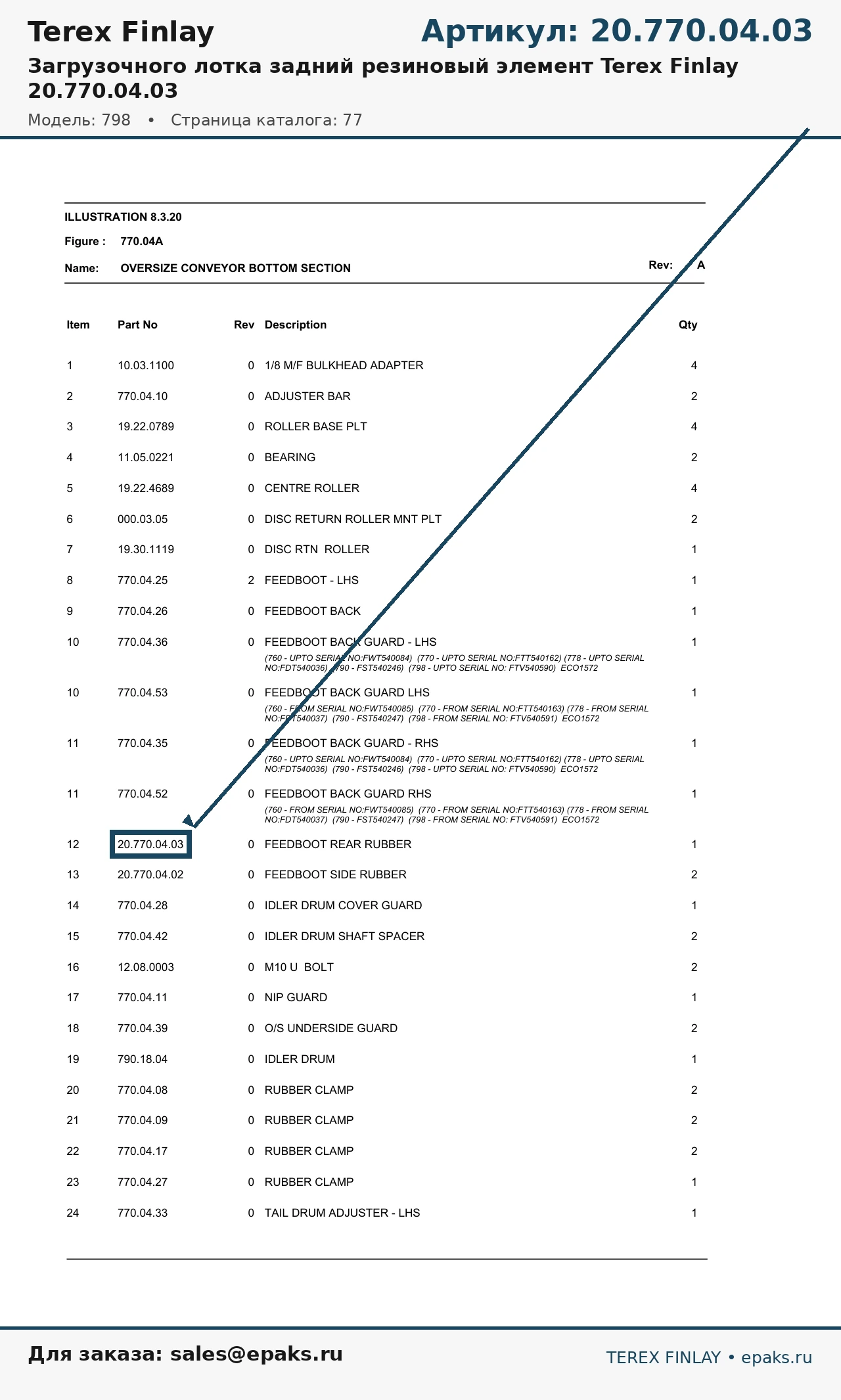 Terex Finlay

Артикул: 20.770.04.03

Загрузочного лотка задний резиновый элемент Terex Finlay 20.770.04.03

Модель: 798 • Страница каталога: 77

ILLUSTRATION 8.3.20

Figure : 770.04A

Name: OVERSIZE CONVEYOR BOTTOM SECTION

Rev: A

| Item | Part No | Rev | Description | Qty |
|---|---|---|---|---|
| 1 | 10.03.1100 | 0 | 1/8 M/F BULKHEAD ADAPTER | 4 |
| 2 | 770.04.10 | 0 | ADJUSTER BAR | 2 |
| 3 | 19.22.0789 | 0 | ROLLER BASE PLT | 4 |
| 4 | 11.05.0221 | 0 | BEARING | 2 |
| 5 | 19.22.4689 | 0 | CENTRE ROLLER | 4 |
| 6 | 000.03.05 | 0 | DISC RETURN ROLLER MNT PLT | 2 |
| 7 | 19.30.1119 | 0 | DISC RTN ROLLER | 1 |
| 8 | 770.04.25 | 2 | FEEDBOOT - LHS | 1 |
| 9 | 770.04.26 | 0 | FEEDBOOT BACK | 1 |
| 10 | 770.04.36 | 0 | FEEDBOOT BACK GUARD - LHS (760 - UPTO SERIAL NO:FWT540084) (770 - UPTO SERIAL NO:FTT540162) (778 - UPTO SERIAL NO:FDT540036) (790 - FST540246) (798 - UPTO SERIAL NO: FTV540590) ECO1572 | 1 |
| 10 | 770.04.53 | 0 | FEEDBOOT BACK GUARD LHS (760 - FROM SERIAL NO:FWT540085) (770 - FROM SERIAL NO:FTT540163) (778 - FROM SERIAL NO:FDT540037) (790 - FST540247) (798 - FROM SERIAL NO: FTV540591) ECO1572 | 1 |
| 11 | 770.04.35 | 0 | FEEDBOOT BACK GUARD - RHS (760 - UPTO SERIAL NO:FWT540084) (770 - UPTO SERIAL NO:FTT540162) (778 - UPTO SERIAL NO:FDT540036) (790 - FST540246) (798 - UPTO SERIAL NO: FTV540590) ECO1572 | 1 |
| 11 | 770.04.52 | 0 | FEEDBOOT BACK GUARD RHS (760 - FROM SERIAL NO:FWT540085) (770 - FROM SERIAL NO:FTT540163) (778 - FROM SERIAL NO:FDT540037) (790 - FST540247) (798 - FROM SERIAL NO: FTV540591) ECO1572 | 1 |
| 12 | 20.770.04.03 | 0 | FEEDBOOT REAR RUBBER | 1 |
| 13 | 20.770.04.02 | 0 | FEEDBOOT SIDE RUBBER | 2 |
| 14 | 770.04.28 | 0 | IDLER DRUM COVER GUARD | 1 |
| 15 | 770.04.42 | 0 | IDLER DRUM SHAFT SPACER | 2 |
| 16 | 12.08.0003 | 0 | M10 U BOLT | 2 |
| 17 | 770.04.11 | 0 | NIP GUARD | 1 |
| 18 | 770.04.39 | 0 | O/S UNDERSIDE GUARD | 2 |
| 19 | 790.18.04 | 0 | IDLER DRUM | 1 |
| 20 | 770.04.08 | 0 | RUBBER CLAMP | 2 |
| 21 | 770.04.09 | 0 | RUBBER CLAMP | 2 |
| 22 | 770.04.17 | 0 | RUBBER CLAMP | 2 |
| 23 | 770.04.27 | 0 | RUBBER CLAMP | 1 |
| 24 | 770.04.33 | 0 | TAIL DRUM ADJUSTER - LHS | 1 |

Для заказа: sales@epaks.ru

TEREX FINLAY • epaks.ru